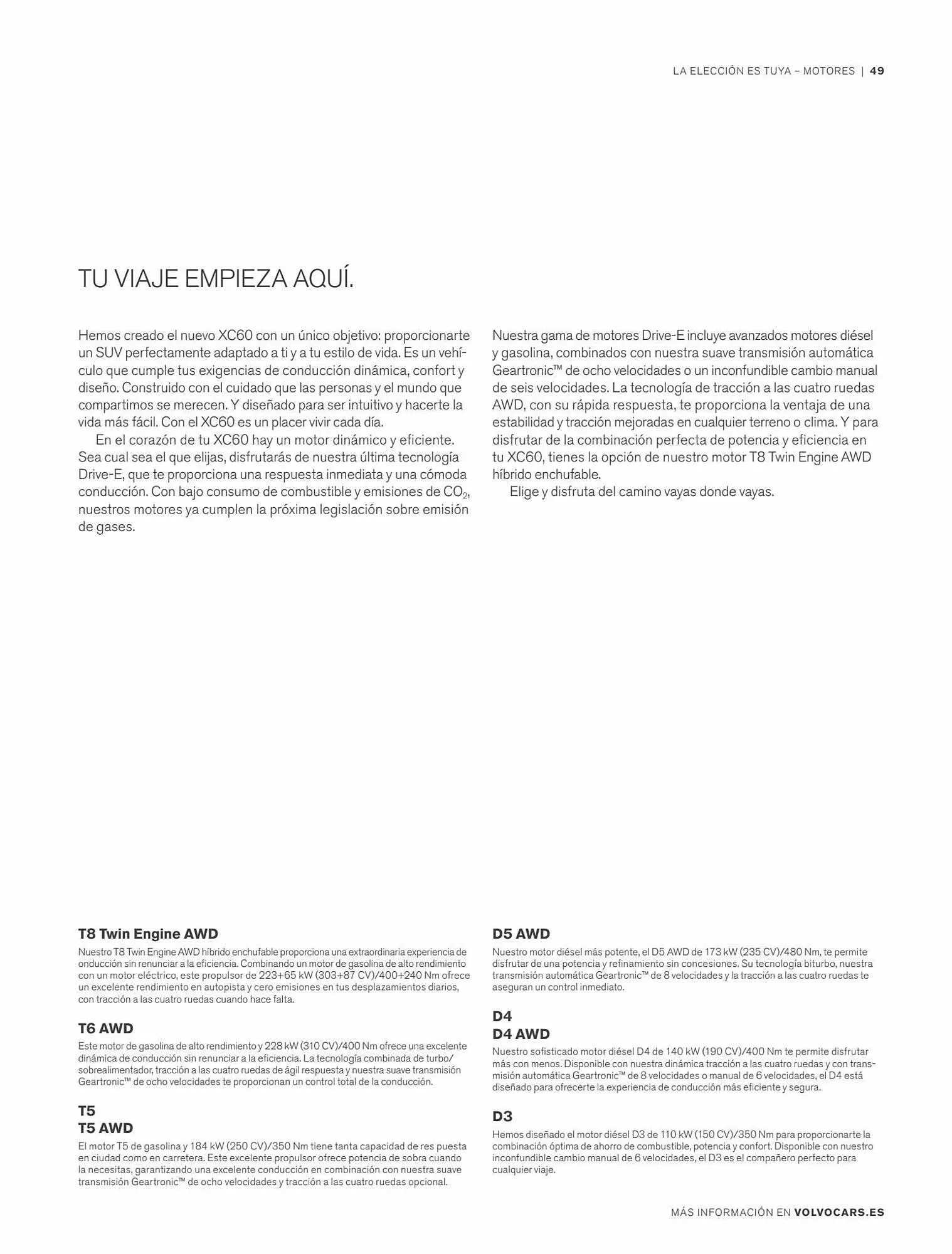 LA ELECCIÓN ES TUYA – MOTORES | 49

TU VIAJE EMPIEZA AQUÍ.

Hemos creado el nuevo XC60 con un único objetivo: proporcionarte un SUV perfectamente adaptado a ti y a tu estilo de vida. Es un vehículo que cumple tus exigencias de conducción dinámica, confort y diseño. Construido con el cuidado que las personas y el mundo que compartimos se merecen. Y diseñado para ser intuitivo y hacerte la vida más fácil. Con el XC60 es un placer vivir cada día.

En el corazón de tu XC60 hay un motor dinámico y eficiente. Sea cual sea el que elijas, disfrutarás de nuestra última tecnología Drive-E, que te proporciona una respuesta inmediata y una cómoda conducción. Con bajo consumo de combustible y emisiones de $CO_2$, nuestros motores ya cumplen la próxima legislación sobre emisión de gases.

Nuestra gama de motores Drive-E incluye avanzados motores diésel y gasolina, combinados con nuestra suave transmisión automática Geartronic™ de ocho velocidades o un inconfundible cambio manual de seis velocidades. La tecnología de tracción a las cuatro ruedas AWD, con su rápida respuesta, te proporciona la ventaja de una estabilidad y tracción mejoradas en cualquier terreno o clima. Y para disfrutar de la combinación perfecta de potencia y eficiencia en tu XC60, tienes la opción de nuestro motor T8 Twin Engine AWD híbrido enchufable.

Elige y disfruta del camino vayas donde vayas.

T8 Twin Engine AWD
Nuestro T8 Twin Engine AWD híbrido enchufable proporciona una extraordinaria experiencia de onducción sin renunciar a la eficiencia. Combinando un motor de gasolina de alto rendimiento con un motor eléctrico, este propulsor de 223+65 kW (303+87 CV)/400+240 Nm ofrece un excelente rendimiento en autopista y cero emisiones en tus desplazamientos diarios, con tracción a las cuatro ruedas cuando hace falta.

T6 AWD
Este motor de gasolina de alto rendimiento y 228 kW (310 CV)/400 Nm ofrece una excelente dinámica de conducción sin renunciar a la eficiencia. La tecnología combinada de turbo/sobrealimentador, tracción a las cuatro ruedas de ágil respuesta y nuestra suave transmisión Geartronic™ de ocho velocidades te proporcionan un control total de la conducción.

T5
T5 AWD
El motor T5 de gasolina y 184 kW (250 CV)/350 Nm tiene tanta capacidad de res puesta en ciudad como en carretera. Este excelente propulsor ofrece potencia de sobra cuando la necesitas, garantizando una excelente conducción en combinación con nuestra suave transmisión Geartronic™ de ocho velocidades y tracción a las cuatro ruedas opcional.

D5 AWD
Nuestro motor diésel más potente, el D5 AWD de 173 kW (235 CV)/480 Nm, te permite disfrutar de una potencia y refinamiento sin concesiones. Su tecnología biturbo, nuestra transmisión automática Geartronic™ de 8 velocidades y la tracción a las cuatro ruedas te aseguran un control inmediato.

D4
D4 AWD
Nuestro sofisticado motor diésel D4 de 140 kW (190 CV)/400 Nm te permite disfrutar más con menos. Disponible con nuestra dinámica tracción a las cuatro ruedas y con transmisión automática Geartronic™ de 8 velocidades o manual de 6 velocidades, el D4 está diseñado para ofrecerte la experiencia de conducción más eficiente y segura.

D3
Hemos diseñado el motor diésel D3 de 110 kW (150 CV)/350 Nm para proporcionarte la combinación óptima de ahorro de combustible, potencia y confort. Disponible con nuestro inconfundible cambio manual de 6 velocidades, el D3 es el compañero perfecto para cualquier viaje.

MÁS INFORMACIÓN EN VOLVOCARS.ES